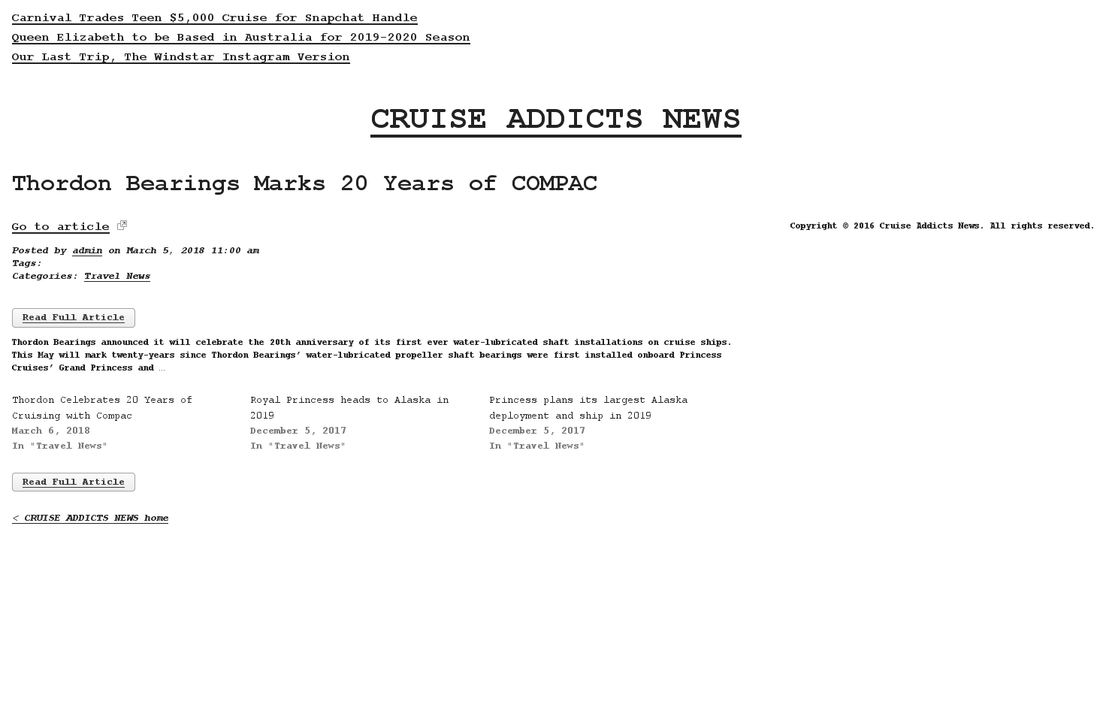 Carnival Trades Teen $5,000 Cruise for Snapchat Handle
Queen Elizabeth to be Based in Australia for 2019-2020 Season
Our Last Trip, The Windstar Instagram Version

CRUISE ADDICTS NEWS

Thordon Bearings Marks 20 Years of COMPAC

Go to article

Copyright © 2016 Cruise Addicts News. All rights reserved.

Posted by admin on March 5, 2018 11:00 am
Tags:
Categories: Travel News

Read Full Article

Thordon Bearings announced it will celebrate the 20th anniversary of its first ever water-lubricated shaft installations on cruise ships. This May will mark twenty-years since Thordon Bearings' water-lubricated propeller shaft bearings were first installed onboard Princess Cruises' Grand Princess and …

Thordon Celebrates 20 Years of Cruising with Compac
March 6, 2018
In "Travel News"

Royal Princess heads to Alaska in 2019
December 5, 2017
In "Travel News"

Princess plans its largest Alaska deployment and ship in 2019
December 5, 2017
In "Travel News"

Read Full Article

< CRUISE ADDICTS NEWS home